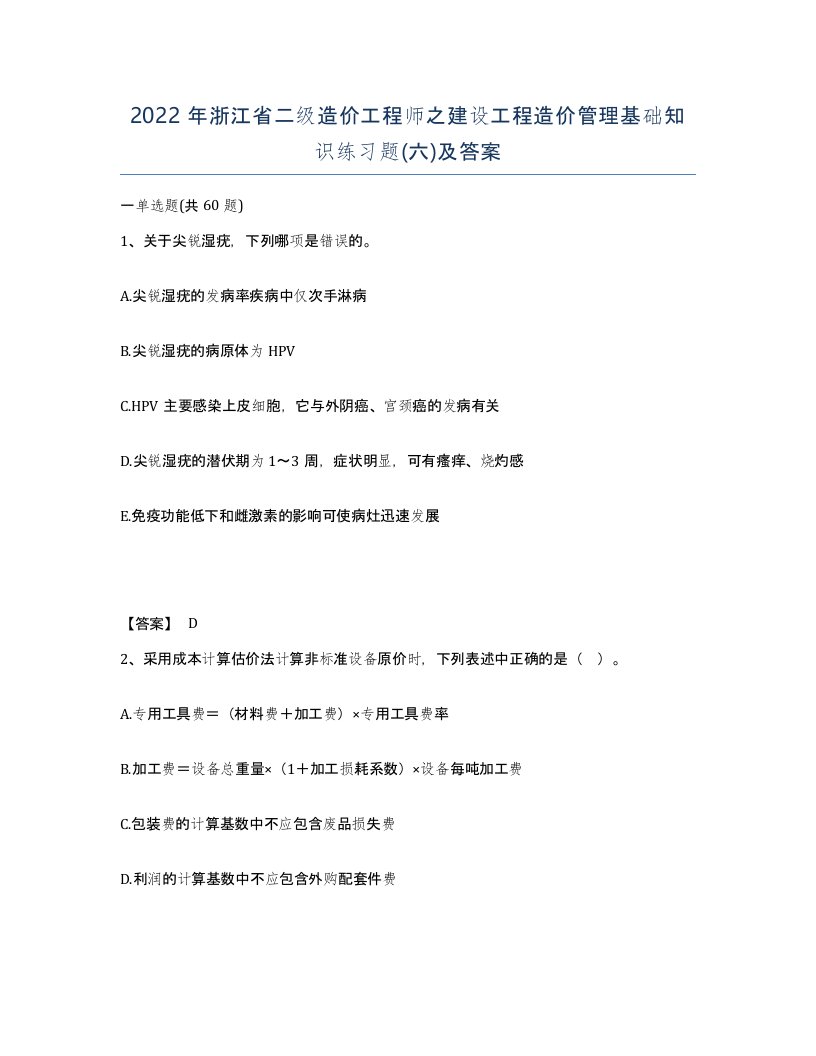 2022 年浙江省二级造价工程师之建设工程造价管理基础知识练习题(六)及答案

一单选题(共 60 题)

1、关于尖锐湿疣，下列哪项是错误的。

A.尖锐湿疣的发病率疾病中仅次手淋病

B.尖锐湿疣的病原体为 HPV

C.HPV 主要感染上皮细胞，它与外阴癌、宫颈癌的发病有关

D.尖锐湿疣的潜伏期为 1～3 周，症状明显，可有瘙痒、烧灼感

E.免疫功能低下和雌激素的影响可使病灶迅速发展

【答案】 D

2、采用成本计算估价法计算非标准设备原价时，下列表述中正确的是（ ）。

A.专用工具费＝（材料费＋加工费）×专用工具费率

B.加工费＝设备总重量×（1＋加工损耗系数）×设备每吨加工费

C.包装费的计算基数中不应包含废品损失费

D.利润的计算基数中不应包含外购配套件费